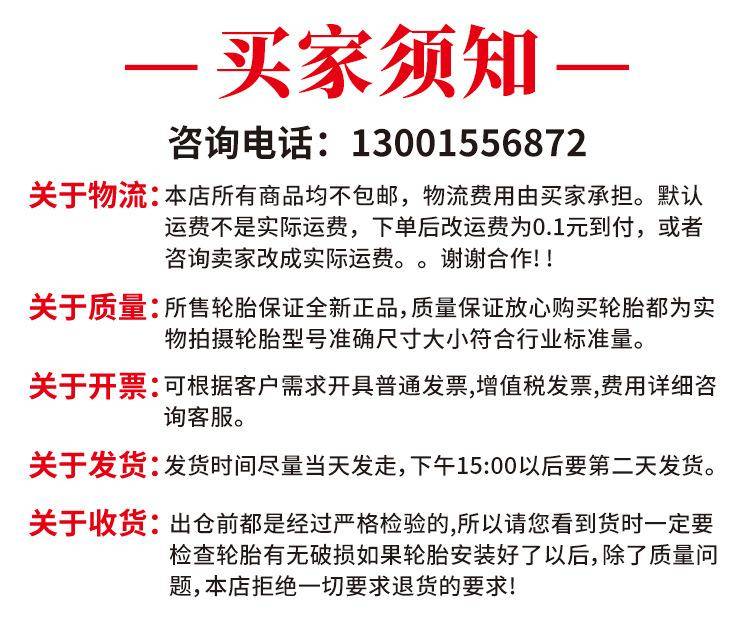 — 买家须知 —

咨询电话：13001556872

关于物流：本店所有商品均不包邮，物流费用由买家承担。默认运费不是实际运费，下单后改运费为0.1元到付，或者咨询卖家改成实际运费。。谢谢合作!!

关于质量：所售轮胎保证全新正品,质量保证放心购买轮胎都为实物拍摄轮胎型号准确尺寸大小符合行业标准量。

关于开票：可根据客户需求开具普通发票,增值税发票,费用详细咨询客服。

关于发货：发货时间尽量当天发走,下午15:00以后要第二天发货。

关于收货：出仓前都是经过严格检验的,所以请您看到货时一定要检查轮胎有无破损如果轮胎安装好了以后,除了质量问题,本店拒绝一切要求退货的要求!